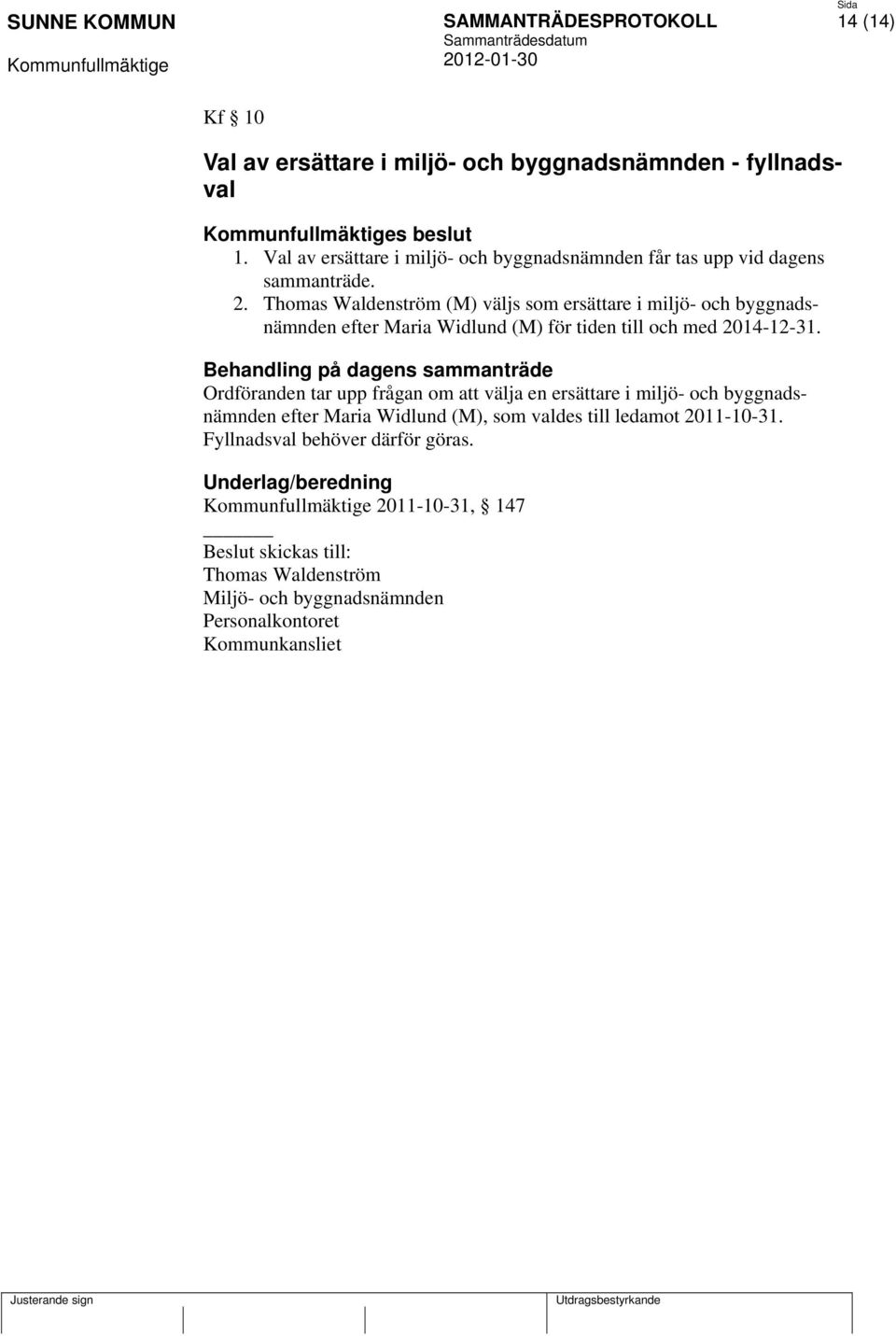 SUNNE KOMMUN
Kommunfullmäktige

SAMMANTRÄDESPROTOKOLL
Sammanträdesdatum
2012-01-30

Sida
14 (14)

Kf § 10

Val av ersättare i miljö- och byggnadsnämnden - fyllnadsval

Kommunfullmäktiges beslut
1. Val av ersättare i miljö- och byggnadsnämnden får tas upp vid dagens sammanträde.
2. Thomas Waldenström (M) väljs som ersättare i miljö- och byggnadsnämnden efter Maria Widlund (M) för tiden till och med 2014-12-31.

Behandling på dagens sammanträde
Ordföranden tar upp frågan om att välja en ersättare i miljö- och byggnadsnämnden efter Maria Widlund (M), som valdes till ledamot 2011-10-31. Fyllnadsval behöver därför göras.

Underlag/beredning
Kommunfullmäktige 2011-10-31, § 147

Beslut skickas till:
Thomas Waldenström
Miljö- och byggnadsnämnden
Personalkontoret
Kommunkansliet

Justerande sign

Utdragsbestyrkande